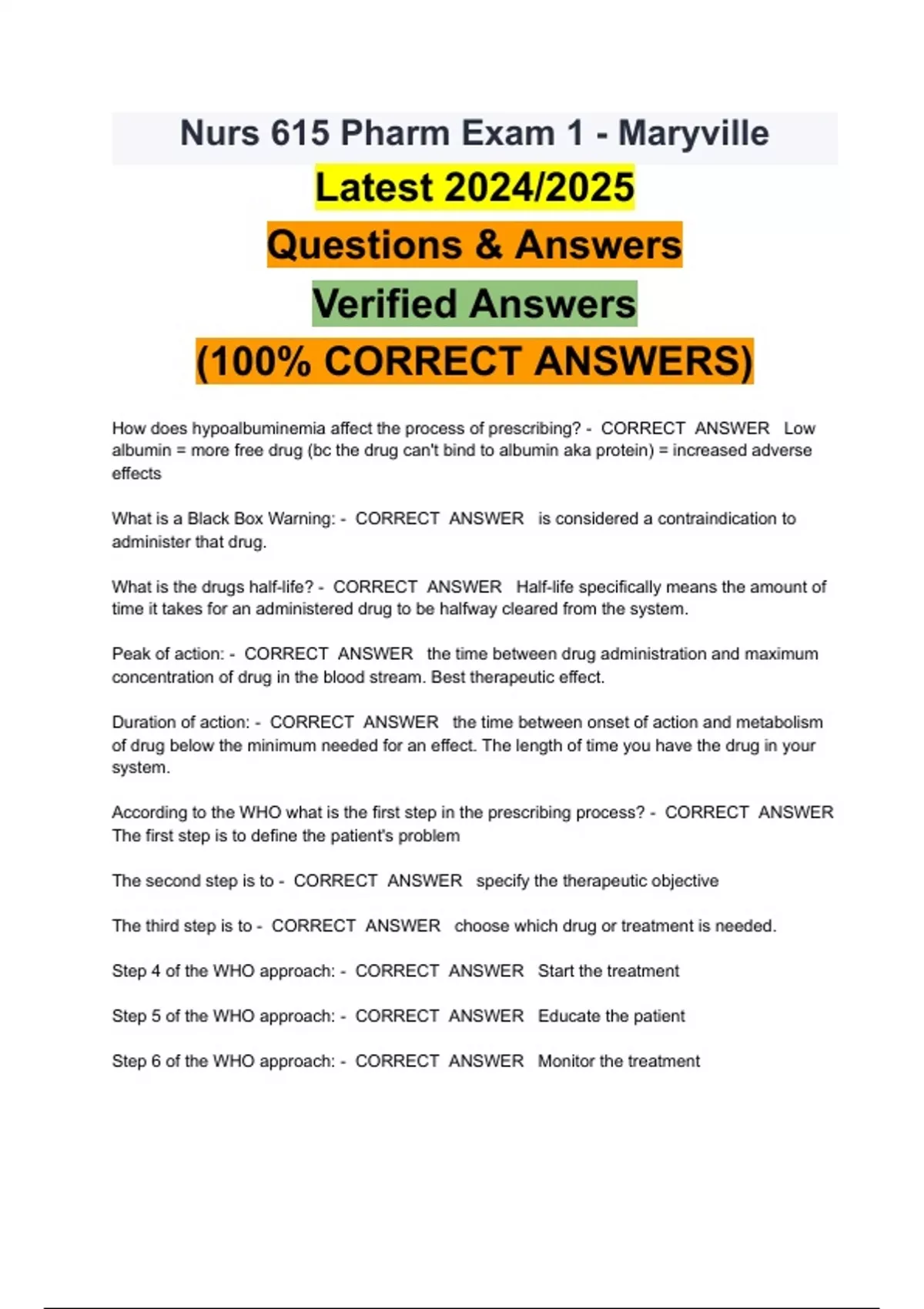 Nurs 615 Pharm Exam 1 - Maryville

Latest 2024/2025

Questions & Answers

Verified Answers

(100% CORRECT ANSWERS)

How does hypoalbuminemia affect the process of prescribing? - CORRECT ANSWER Low albumin = more free drug (bc the drug can't bind to albumin aka protein) = increased adverse effects

What is a Black Box Warning: - CORRECT ANSWER is considered a contraindication to administer that drug.

What is the drugs half-life? - CORRECT ANSWER Half-life specifically means the amount of time it takes for an administered drug to be halfway cleared from the system.

Peak of action: - CORRECT ANSWER the time between drug administration and maximum concentration of drug in the blood stream. Best therapeutic effect.

Duration of action: - CORRECT ANSWER the time between onset of action and metabolism of drug below the minimum needed for an effect. The length of time you have the drug in your system.

According to the WHO what is the first step in the prescribing process? - CORRECT ANSWER The first step is to define the patient's problem

The second step is to - CORRECT ANSWER specify the therapeutic objective

The third step is to - CORRECT ANSWER choose which drug or treatment is needed.

Step 4 of the WHO approach: - CORRECT ANSWER Start the treatment

Step 5 of the WHO approach: - CORRECT ANSWER Educate the patient

Step 6 of the WHO approach: - CORRECT ANSWER Monitor the treatment